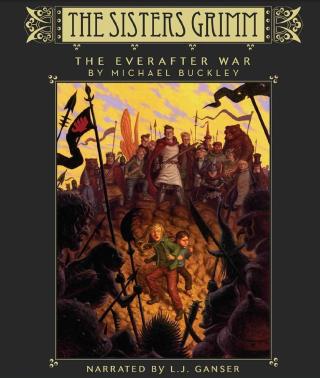 THE SISTERS GRIMM

THE EVERAFTER WAR
BY MICHAEL BUCKLEY

NARRATED BY L.J. GANSER